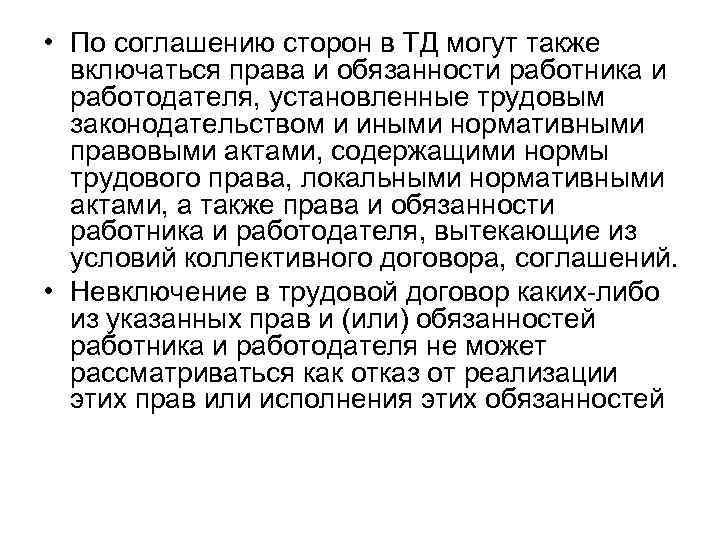 • По соглашению сторон в ТД могут также включаться права и обязанности работника и работодателя, установленные трудовым законодательством и иными нормативными правовыми актами, содержащими нормы трудового права, локальными нормативными актами, а также права и обязанности работника и работодателя, вытекающие из условий коллективного договора, соглашений.

• Невключение в трудовой договор каких-либо из указанных прав и (или) обязанностей работника и работодателя не может рассматриваться как отказ от реализации этих прав или исполнения этих обязанностей